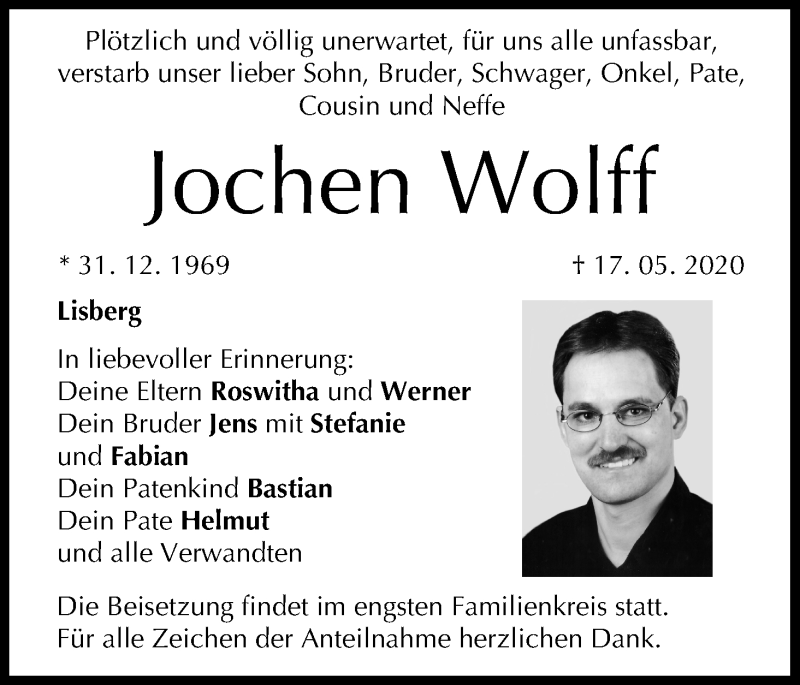 Plötzlich und völlig unerwartet, für uns alle unfassbar, verstarb unser lieber Sohn, Bruder, Schwager, Onkel, Pate, Cousin und Neffe

Jochen Wolff

* 31. 12. 1969

† 17. 05. 2020

Lisberg

In liebevoller Erinnerung:
Deine Eltern Roswitha und Werner
Dein Bruder Jens mit Stefanie
und Fabian
Dein Patenkind Bastian
Dein Pate Helmut
und alle Verwandten

Die Beisetzung findet im engsten Familienkreis statt.
Für alle Zeichen der Anteilnahme herzlichen Dank.